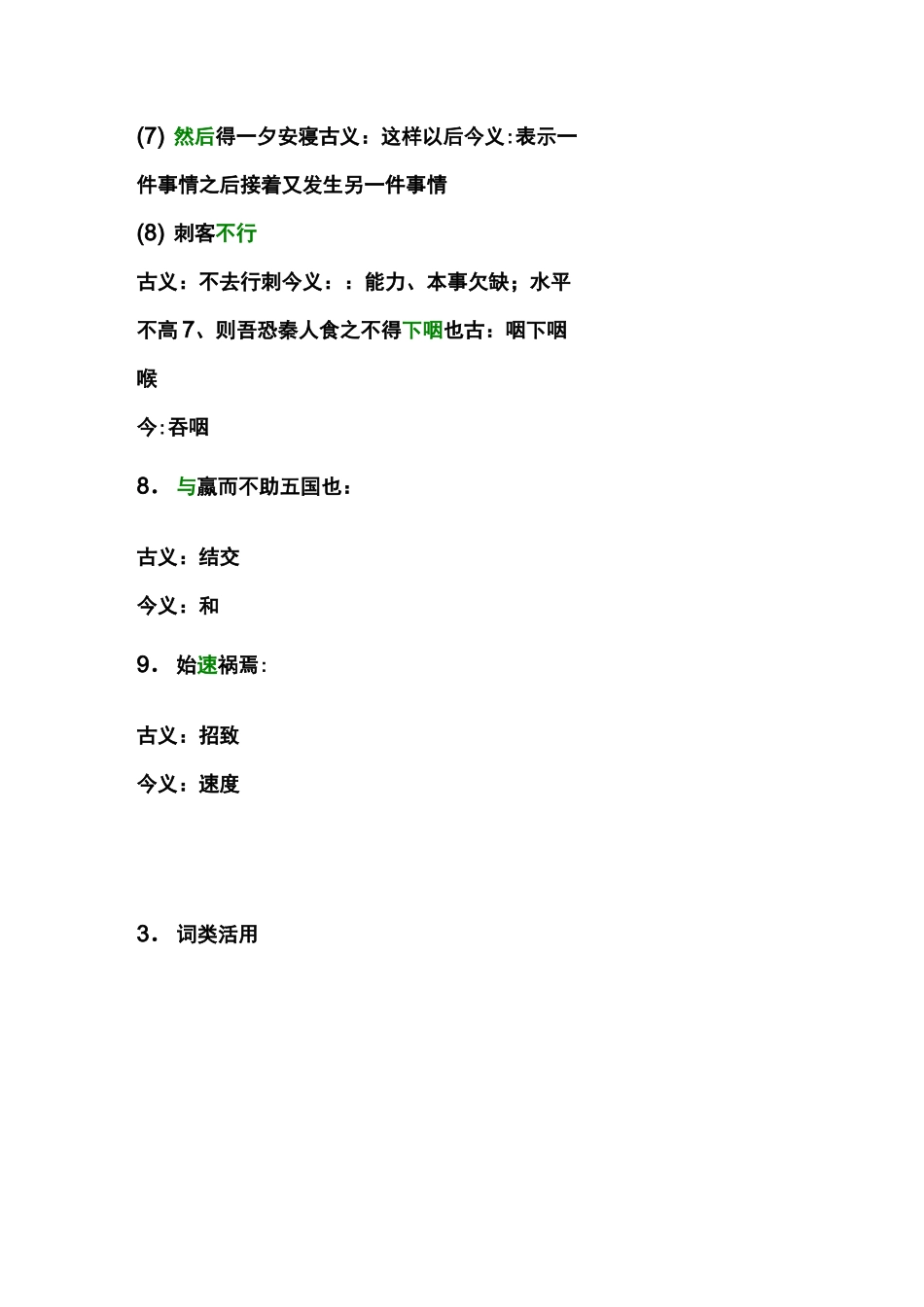 (7) 然后得一夕安寝古义：这样以后今义：表示一件事情之后接着又发生另一件事情

(8) 刺客不行

古义：不去行刺今义：：能力、本事欠缺；水平不高 7、则吾恐秦人食之不得下咽也古：咽下咽喉

今：吞咽

8． 与嬴而不助五国也：

古义：结交

今义：和

9． 始速祸焉：

古义：招致

今义：速度

3． 词类活用